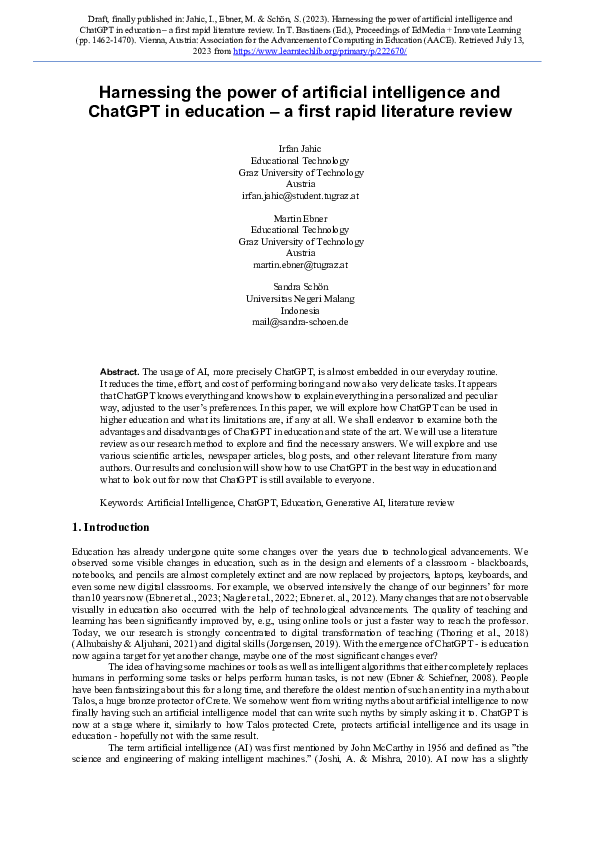 Draft, finally published in: Jahic, I., Ebner, M. & Schön, S. (2023). Harnessing the power of artificial intelligence and ChatGPT in education – a first rapid literature review. In T. Bastiaens (Ed.), Proceedings of EdMedia + Innovate Learning (pp. 1462-1470). Vienna, Austria: Association for the Advancement of Computing in Education (AACE). Retrieved July 13, 2023 from https://www.learntechlib.org/primary/p/222670/

Harnessing the power of artificial intelligence and ChatGPT in education – a first rapid literature review

Irfan Jahic
Educational Technology
Graz University of Technology
Austria
irfan.jahic@student.tugraz.at

Martin Ebner
Educational Technology
Graz University of Technology
Austria
martin.ebner@tugraz.at

Sandra Schön
Universitas Negeri Malang
Indonesia
mail@sandra-schoen.de

Abstract. The usage of AI, more precisely ChatGPT, is almost embedded in our everyday routine. It reduces the time, effort, and cost of performing boring and now also very delicate tasks. It appears that ChatGPT knows everything and knows how to explain everything in a personalized and peculiar way, adjusted to the user's preferences. In this paper, we will explore how ChatGPT can be used in higher education and what its limitations are, if any at all. We shall endeavor to examine both the advantages and disadvantages of ChatGPT in education and state of the art. We will use a literature review as our research method to explore and find the necessary answers. We will explore and use various scientific articles, newspaper articles, blog posts, and other relevant literature from many authors. Our results and conclusion will show how to use ChatGPT in the best way in education and what to look out for now that ChatGPT is still available to everyone.

Keywords: Artificial Intelligence, ChatGPT, Education, Generative AI, literature review

1. Introduction

Education has already undergone quite some changes over the years due to technological advancements. We observed some visible changes in education, such as in the design and elements of a classroom - blackboards, notebooks, and pencils are almost completely extinct and are now replaced by projectors, laptops, keyboards, and even some new digital classrooms. For example, we observed intensively the change of our beginners' for more than 10 years now (Ebner et al., 2023; Nagler et al., 2022; Ebner et. al., 2012). Many changes that are not observable visually in education also occurred with the help of technological advancements. The quality of teaching and learning has been significantly improved by, e.g., using online tools or just a faster way to reach the professor. Today, we our research is strongly concentrated to digital transformation of teaching (Thoring et al., 2018) (Alhubaishy & Aljuhani, 2021) and digital skills (Jorgensen, 2019). With the emergence of ChatGPT - is education now again a target for yet another change, maybe one of the most significant changes ever?

The idea of having some machines or tools as well as intelligent algorithms that either completely replaces humans in performing some tasks or helps perform human tasks, is not new (Ebner & Schiefner, 2008). People have been fantasizing about this for a long time, and therefore the oldest mention of such an entity in a myth about Talos, a huge bronze protector of Crete. We somehow went from writing myths about artificial intelligence to now finally having such an artificial intelligence model that can write such myths by simply asking it to. ChatGPT is now at a stage where it, similarly to how Talos protected Crete, protects artificial intelligence and its usage in education - hopefully not with the same result.

The term artificial intelligence (AI) was first mentioned by John McCarthy in 1956 and defined as "the science and engineering of making intelligent machines." (Joshi, A. & Mishra, 2010). AI now has a slightly